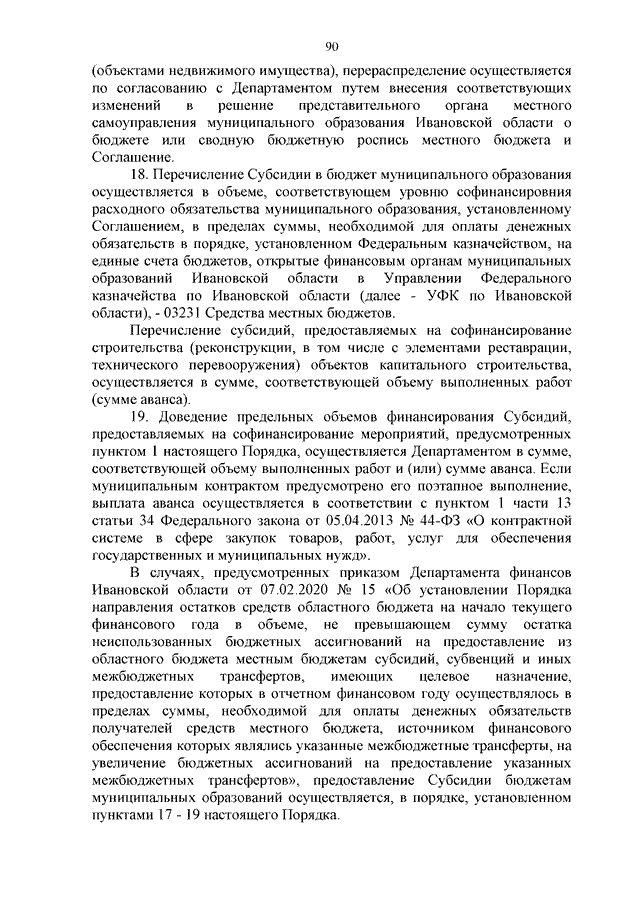 90

(объектами недвижимого имущества), перераспределение осуществляется по согласованию с Департаментом путем внесения соответствующих изменений в решение представительного органа местного самоуправления муниципального образования Ивановской области о бюджете или сводную бюджетную роспись местного бюджета и Соглашение.

18. Перечисление Субсидии в бюджет муниципального образования осуществляется в объеме, соответствующем уровню софинансировния расходного обязательства муниципального образования, установленному Соглашением, в пределах суммы, необходимой для оплаты денежных обязательств в порядке, установленном Федеральным казначейством, на единые счета бюджетов, открытые финансовым органам муниципальных образований Ивановской области в Управлении Федерального казначейства по Ивановской области (далее - УФК по Ивановской области), - 03231 Средства местных бюджетов.

Перечисление субсидий, предоставляемых на софинансирование строительства (реконструкции, в том числе с элементами реставрации, технического перевооружения) объектов капитального строительства, осуществляется в сумме, соответствующей объему выполненных работ (сумме аванса).

19. Доведение предельных объемов финансирования Субсидий, предоставляемых на софинансирование мероприятий, предусмотренных пунктом 1 настоящего Порядка, осуществляется Департаментом в сумме, соответствующей объему выполненных работ и (или) сумме аванса. Если муниципальным контрактом предусмотрено его поэтапное выполнение, выплата аванса осуществляется в соответствии с пунктом 1 части 13 статьи 34 Федерального закона от 05.04.2013 № 44-ФЗ «О контрактной системе в сфере закупок товаров, работ, услуг для обеспечения государственных и муниципальных нужд».

В случаях, предусмотренных приказом Департамента финансов Ивановской области от 07.02.2020 № 15 «Об установлении Порядка направления остатков средств областного бюджета на начало текущего финансового года в объеме, не превышающем сумму остатка неиспользованных бюджетных ассигнований на предоставление из областного бюджета местным бюджетам субсидий, субвенций и иных межбюджетных трансфертов, имеющих целевое назначение, предоставление которых в отчетном финансовом году осуществлялось в пределах суммы, необходимой для оплаты денежных обязательств получателей средств местного бюджета, источником финансового обеспечения которых являлись указанные межбюджетные трансферты, на увеличение бюджетных ассигнований на предоставление указанных межбюджетных трансфертов», предоставление Субсидии бюджетам муниципальных образований осуществляется, в порядке, установленном пунктами 17 - 19 настоящего Порядка.